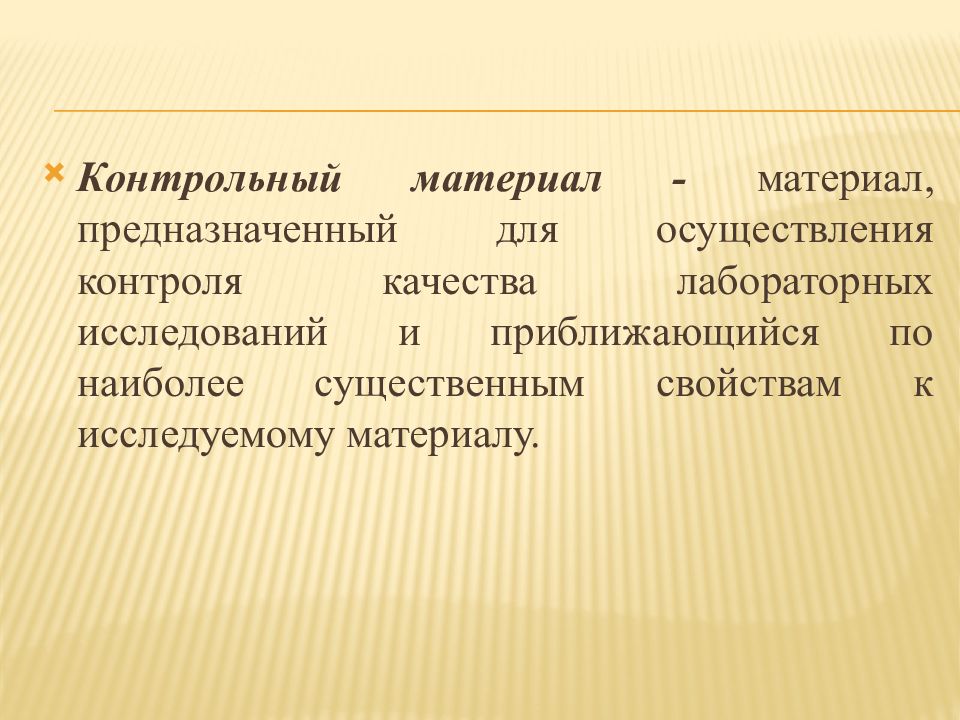 Контрольный материал - материал, предназначенный для осуществления контроля качества лабораторных исследований и приближающийся по наиболее существенным свойствам к исследуемому материалу.